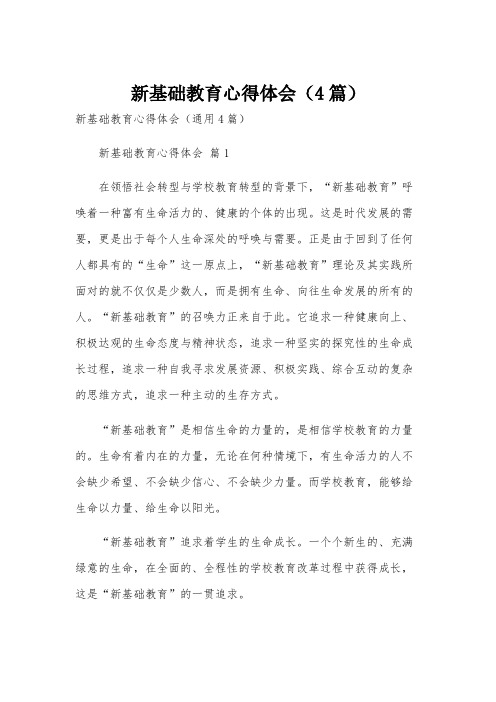 新基础教育心得体会（4篇）

新基础教育心得体会（通用4篇）

新基础教育心得体会 篇1

在领悟社会转型与学校教育转型的背景下，“新基础教育”呼唤着一种富有生命活力的、健康的个体的出现。这是时代发展的需要，更是出于每个人生命深处的呼唤与需要。正是由于回到了任何人都具有的“生命”这一原点上，“新基础教育”理论及其实践所面对的就不仅仅是少数人，而是拥有生命、向往生命发展的所有的人。“新基础教育”的召唤力正来自于此。它追求一种健康向上、积极达观的生命态度与精神状态，追求一种坚实的探究性的生命成长过程，追求一种自我寻求发展资源、积极实践、综合互动的复杂的思维方式，追求一种主动的生存方式。

“新基础教育”是相信生命的力量的，是相信学校教育的力量的。生命有着内在的力量，无论在何种情境下，有生命活力的人不会缺少希望、不会缺少信心、不会缺少力量。而学校教育，能够给生命以力量、给生命以阳光。

“新基础教育”追求着学生的生命成长。一个个新生的、充满绿意的生命，在全面的、全程性的学校教育改革过程中获得成长，这是“新基础教育”的一贯追求。